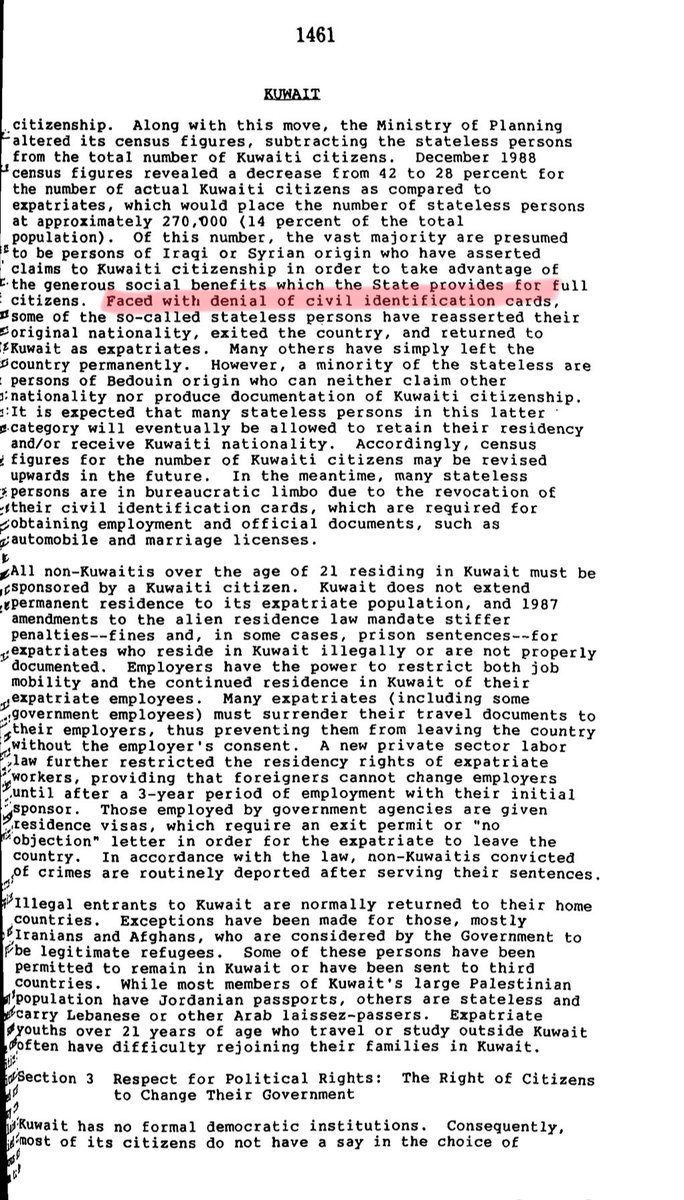 1461

KUWAIT

citizenship. Along with this move, the Ministry of Planning altered its census figures, subtracting the stateless persons from the total number of Kuwaiti citizens. December 1988 census figures revealed a decrease from 42 to 28 percent for the number of actual Kuwaiti citizens as compared to expatriates, which would place the number of stateless persons at approximately 270,000 (14 percent of the total population). Of this number, the vast majority are presumed to be persons of Iraqi or Syrian origin who have asserted claims to Kuwaiti citizenship in order to take advantage of the generous social benefits which the State provides for full citizens. Faced with denial of civil identification cards, some of the so-called stateless persons have reasserted their original nationality, exited the country, and returned to Kuwait as expatriates. Many others have simply left the country permanently. However, a minority of the stateless are persons of Bedouin origin who can neither claim other nationality nor produce documentation of Kuwaiti citizenship. It is expected that many stateless persons in this latter category will eventually be allowed to retain their residency and/or receive Kuwaiti nationality. Accordingly, census figures for the number of Kuwaiti citizens may be revised upwards in the future. In the meantime, many stateless persons are in bureaucratic limbo due to the revocation of their civil identification cards, which are required for obtaining employment and official documents, such as automobile and marriage licenses.

All non-Kuwaitis over the age of 21 residing in Kuwait must be sponsored by a Kuwaiti citizen. Kuwait does not extend permanent residence to its expatriate population, and 1987 amendments to the alien residence law mandate stiffer penalties--fines and, in some cases, prison sentences--for expatriates who reside in Kuwait illegally or are not properly documented. Employers have the power to restrict both job mobility and the continued residence in Kuwait of their expatriate employees. Many expatriates (including some government employees) must surrender their travel documents to their employers, thus preventing them from leaving the country without the employer's consent. A new private sector labor law further restricted the residency rights of expatriate workers, providing that foreigners cannot change employers until after a 3-year period of employment with their initial sponsor. Those employed by government agencies are given residence visas, which require an exit permit or "no objection" letter in order for the expatriate to leave the country. In accordance with the law, non-Kuwaitis convicted of crimes are routinely deported after serving their sentences.

Illegal entrants to Kuwait are normally returned to their home countries. Exceptions have been made for those, mostly Iranians and Afghans, who are considered by the Government to be legitimate refugees. Some of these persons have been permitted to remain in Kuwait or have been sent to third countries. While most members of Kuwait's large Palestinian population have Jordanian passports, others are stateless and carry Lebanese or other Arab laissez-passers. Expatriate youths over 21 years of age who travel or study outside Kuwait often have difficulty rejoining their families in Kuwait.

Section 3 Respect for Political Rights: The Right of Citizens to Change Their Government

Kuwait has no formal democratic institutions. Consequently, most of its citizens do not have a say in the choice of